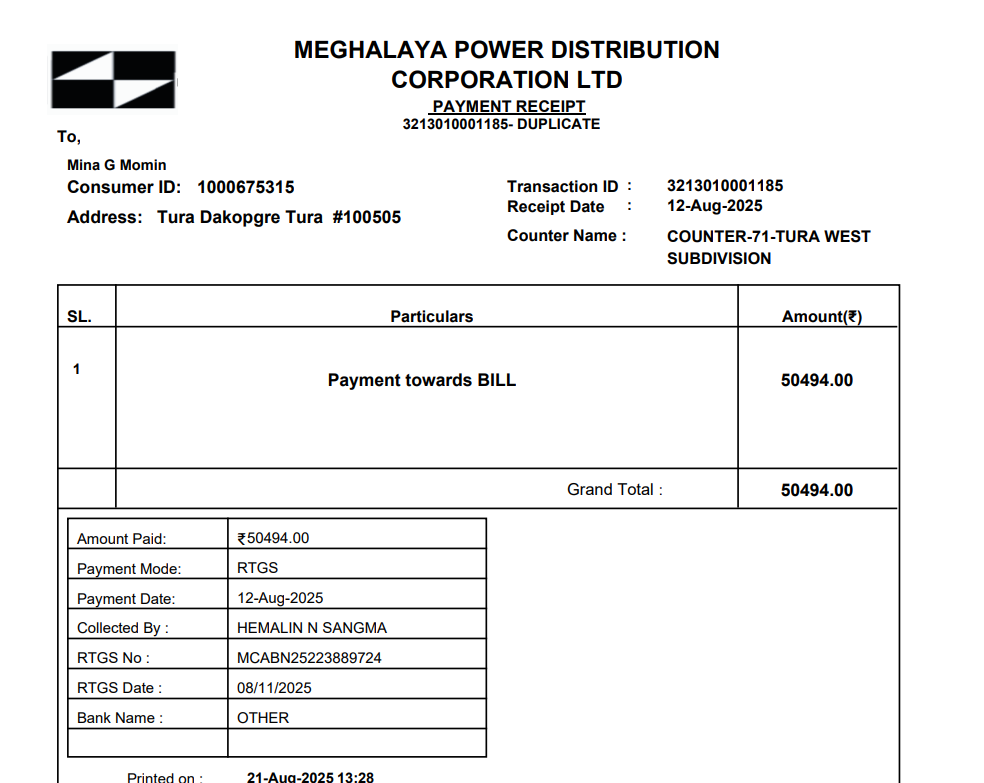 MEGHALAYA POWER DISTRIBUTION CORPORATION LTD

PAYMENT RECEIPT
3213010001185- DUPLICATE

To,

Mina G Momin
Consumer ID: 1000675315
Address: Tura Dakopgre Tura #100505

Transaction ID : 3213010001185
Receipt Date : 12-Aug-2025
Counter Name : COUNTER-71-TURA WEST SUBDIVISION

| SL. | Particulars | Amount(₹) |
|---|---|---|
| 1 | Payment towards BILL | 50494.00 |
| | Grand Total : | 50494.00 |

| Amount Paid: | ₹50494.00 |
|---|---|
| Payment Mode: | RTGS |
| Payment Date: | 12-Aug-2025 |
| Collected By : | HEMALIN N SANGMA |
| RTGS No : | MCABN25223889724 |
| RTGS Date : | 08/11/2025 |
| Bank Name : | OTHER |
| | |

Printed on : 21-Aug-2025 13:28